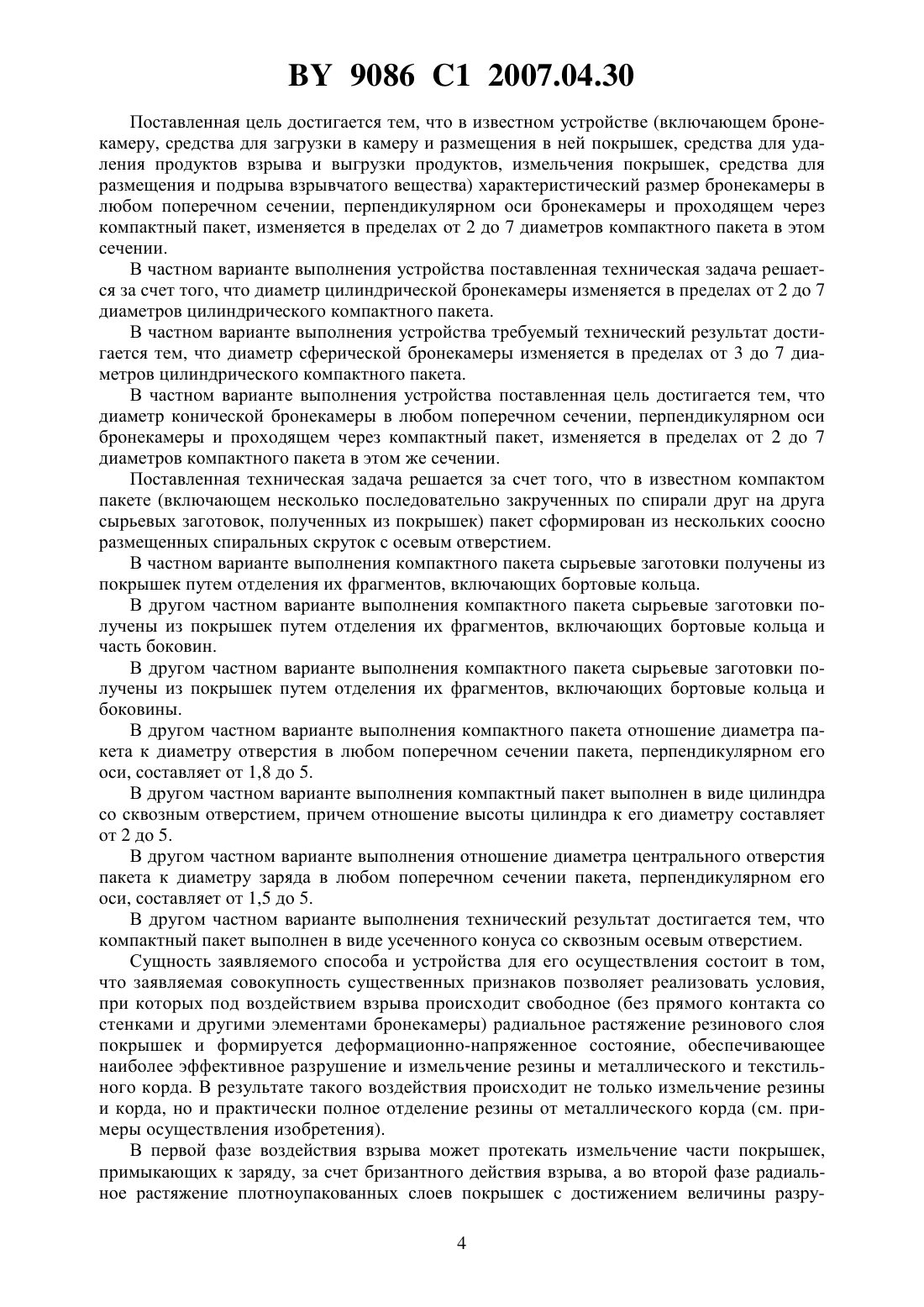 BY 9086 C1 2007.04.30

Поставленная цель достигается тем, что в известном устройстве (включающем бронекамеру, средства для загрузки в камеру и размещения в ней покрышек, средства для удаления продуктов взрыва и выгрузки продуктов, измельчения покрышек, средства для размещения и подрыва взрывчатого вещества) характеристический размер бронекамеры в любом поперечном сечении, перпендикулярном оси бронекамеры и проходящем через компактный пакет, изменяется в пределах от 2 до 7 диаметров компактного пакета в этом сечении.

В частном варианте выполнения устройства поставленная техническая задача решается за счет того, что диаметр цилиндрической бронекамеры изменяется в пределах от 2 до 7 диаметров цилиндрического компактного пакета.

В частном варианте выполнения устройства требуемый технический результат достигается тем, что диаметр сферической бронекамеры изменяется в пределах от 3 до 7 диаметров цилиндрического компактного пакета.

В частном варианте выполнения устройства поставленная цель достигается тем, что диаметр конической бронекамеры в любом поперечном сечении, перпендикулярном оси бронекамеры и проходящем через компактный пакет, изменяется в пределах от 2 до 7 диаметров компактного пакета в этом же сечении.

Поставленная техническая задача решается за счет того, что в известном компактом пакете (включающем несколько последовательно закрученных по спирали друг на друга сырьевых заготовок, полученных из покрышек) пакет сформирован из нескольких соосно размещенных спиральных скруток с осевым отверстием.

В частном варианте выполнения компактного пакета сырьевые заготовки получены из покрышек путем отделения их фрагментов, включающих бортовые кольца.

В другом частном варианте выполнения компактного пакета сырьевые заготовки получены из покрышек путем отделения их фрагментов, включающих бортовые кольца и часть боковин.

В другом частном варианте выполнения компактного пакета сырьевые заготовки получены из покрышек путем отделения их фрагментов, включающих бортовые кольца и боковины.

В другом частном варианте выполнения компактного пакета отношение диаметра пакета к диаметру отверстия в любом поперечном сечении пакета, перпендикулярном его оси, составляет от 1,8 до 5.

В другом частном варианте выполнения компактный пакет выполнен в виде цилиндра со сквозным отверстием, причем отношение высоты цилиндра к его диаметру составляет от 2 до 5.

В другом частном варианте выполнения отношение диаметра центрального отверстия пакета к диаметру заряда в любом поперечном сечении пакета, перпендикулярном его оси, составляет от 1,5 до 5.

В другом частном варианте выполнения технический результат достигается тем, что компактный пакет выполнен в виде усеченного конуса со сквозным осевым отверстием.

Сущность заявляемого способа и устройства для его осуществления состоит в том, что заявляемая совокупность существенных признаков позволяет реализовать условия, при которых под воздействием взрыва происходит свободное (без прямого контакта со стенками и другими элементами бронекамеры) радиальное растяжение резинового слоя покрышек и формируется деформационно-напряженное состояние, обеспечивающее наиболее эффективное разрушение и измельчение резины и металлического и текстильного корда. В результате такого воздействия происходит не только измельчение резины и корда, но и практически полное отделение резины от металлического корда (см. примеры осуществления изобретения).

В первой фазе воздействия взрыва может протекать измельчение части покрышек, примыкающих к заряду, за счет бризантного действия взрыва, а во второй фазе радиальное растяжение плотноупакованных слоев покрышек с достижением величины разру-

4